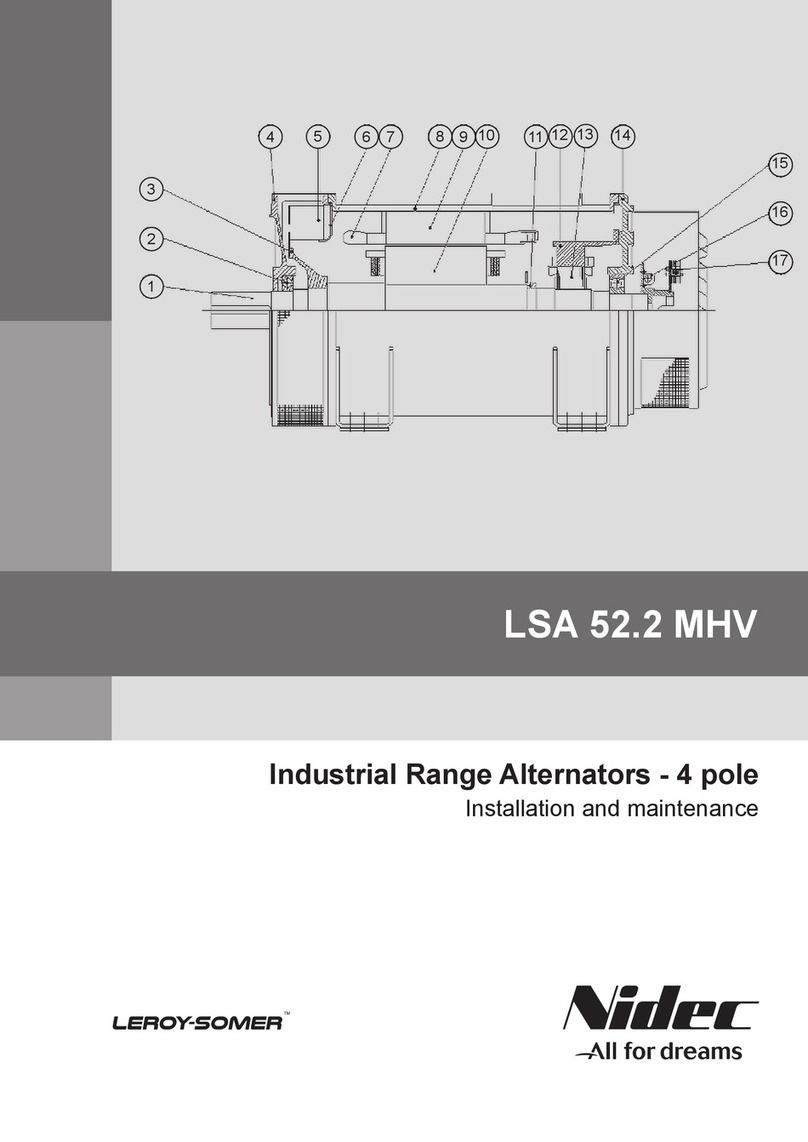 4 5 6 7 8 9 10 11 12 13 14

3

2

1

15

16

17

LSA 52.2 MHV

Industrial Range Alternators - 4 pole

Installation and maintenance

LEROY-SOMER™

Nidec

All for dreams